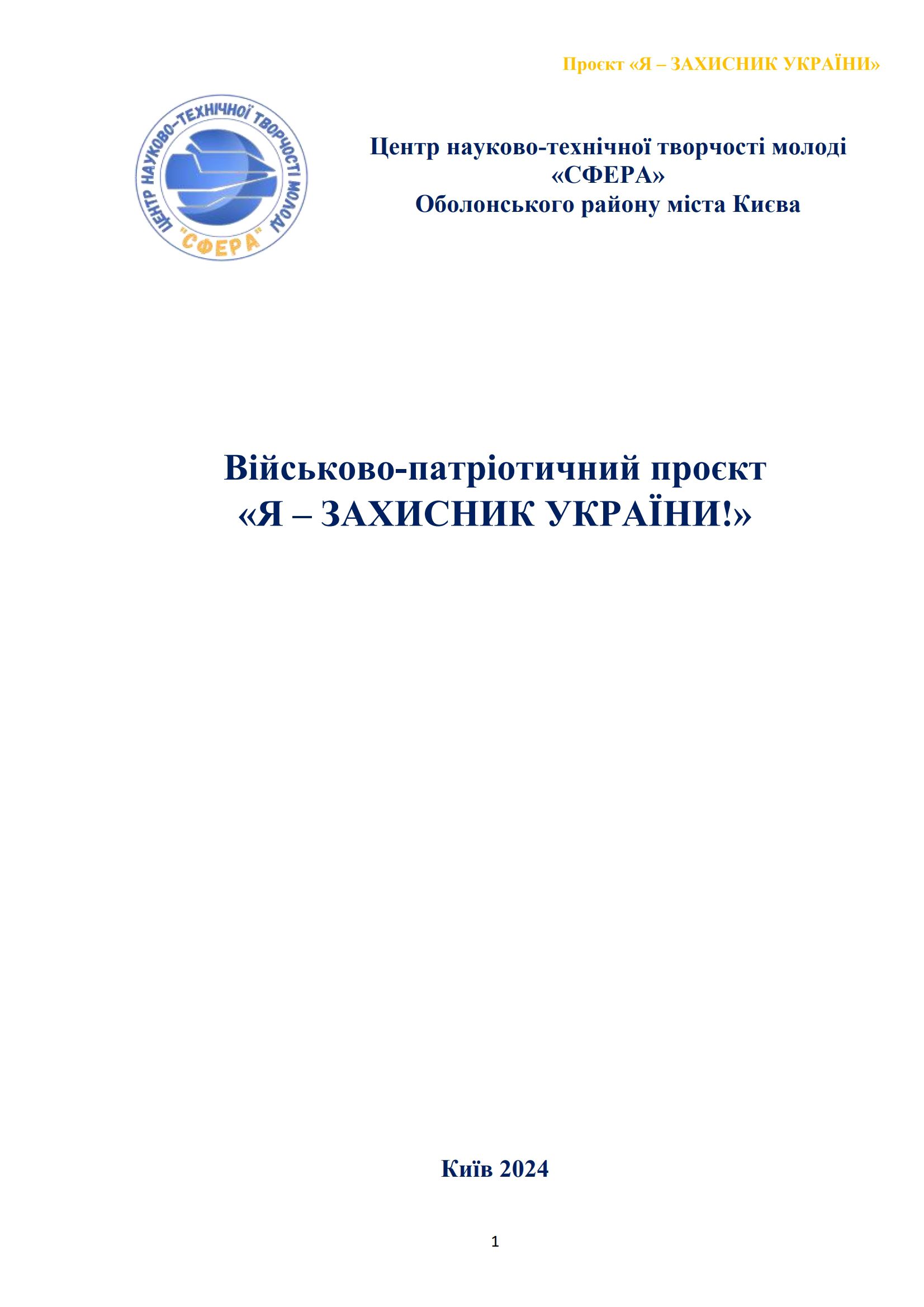 Проєкт «Я – ЗАХИСНИК УКРАЇНИ»

ЦЕНТР НАУКОВО-ТЕХНІЧНОЇ ТВОРЧОСТІ МОЛОДІ "СФЕРА"

Центр науково-технічної творчості молоді «СФЕРА» Оболонського району міста Києва

Військово-патріотичний проєкт «Я – ЗАХИСНИК УКРАЇНИ!»

Київ 2024

1